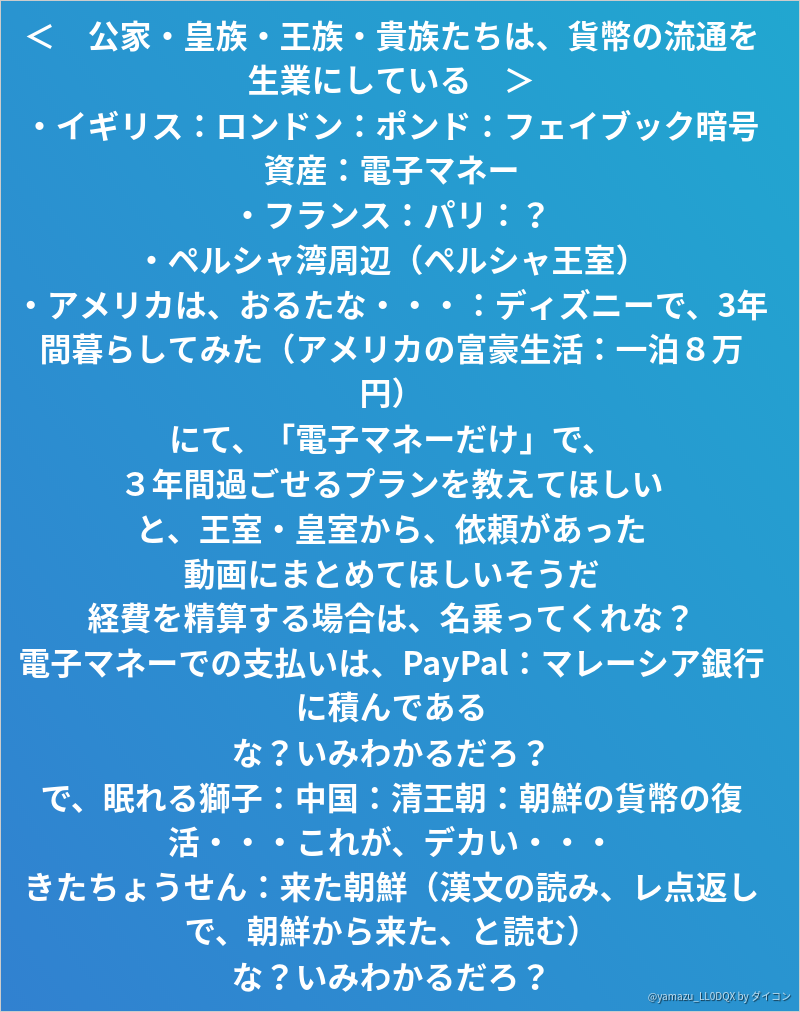 ＜　公家・皇族・王族・貴族たちは、貨幣の流通を生業にしている　＞

・イギリス：ロンドン：ポンド：フェイブック暗号資産：電子マネー

・フランス：パリ：？

・ペルシャ湾周辺（ペルシャ王室）

・アメリカは、おるたな・・・：ディズニーで、3年間暮らしてみた（アメリカの富豪生活：一泊８万円）

にて、「電子マネーだけ」で、

３年間過ごせるプランを教えてほしい

と、王室・皇室から、依頼があった

動画にまとめてほしいそうだ

経費を精算する場合は、名乗ってくれな？

電子マネーでの支払いは、PayPal：マレーシア銀行に積んである

な？いみわかるだろ？

で、眠れる獅子：中国：清王朝：朝鮮の貨幣の復活・・・これが、デカい・・・

きたちょうせん：来た朝鮮（漢文の読み、レ点返しで、朝鮮から来た、と読む）

な？いみわかるだろ？

@yamazu_LL0DQX by ダイコン